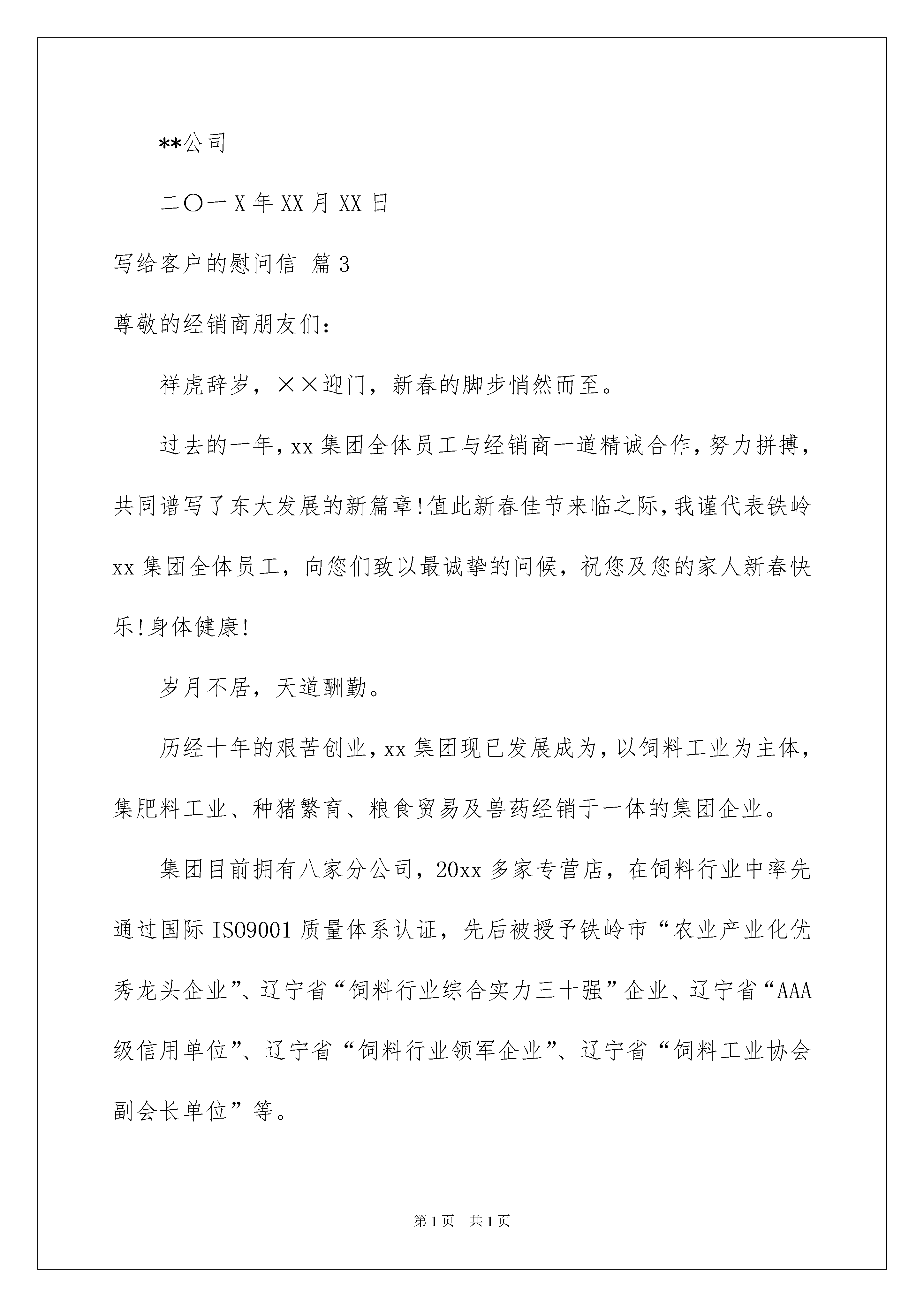 **公司

二〇一X年XX月XX日

写给客户的慰问信 篇3

尊敬的经销商朋友们：

祥虎辞岁，××迎门，新春的脚步悄然而至。

过去的一年，xx集团全体员工与经销商一道精诚合作，努力拼搏，共同谱写了东大发展的新篇章!值此新春佳节来临之际，我谨代表铁岭xx集团全体员工，向您们致以最诚挚的问候，祝您及您的家人新春快乐!身体健康!

岁月不居，天道酬勤。

历经十年的艰苦创业，xx集团现已发展成为，以饲料工业为主体，集肥料工业、种猪繁育、粮食贸易及兽药经销于一体的集团企业。

集团目前拥有八家分公司，20xx多家专营店，在饲料行业中率先通过国际ISO9001质量体系认证，先后被授予铁岭市“农业产业化优秀龙头企业”、辽宁省“饲料行业综合实力三十强”企业、辽宁省“AAA级信用单位”、辽宁省“饲料行业领军企业”、辽宁省“饲料工业协会副会长单位”等。

第1页 共1页